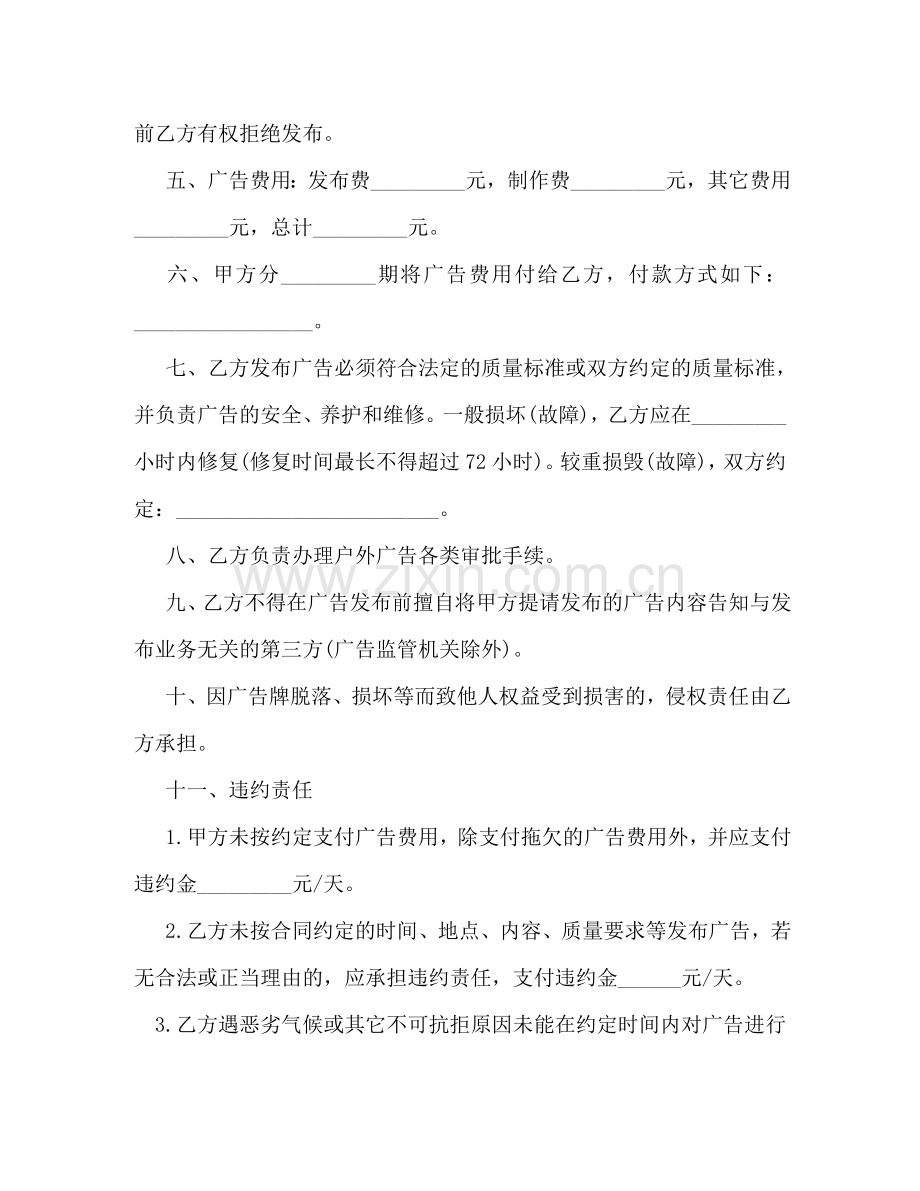 前乙方有权拒绝发布。

五、广告费用：发布费____元，制作费____元，其它费用____元，总计____元。

六、甲方分____期将广告费用付给乙方，付款方式如下：____。

七、乙方发布广告必须符合法定的质量标准或双方约定的质量标准，并负责广告的安全、养护和维修。一般损坏(故障)，乙方应在____小时内修复(修复时间最长不得超过72小时)。较重损毁(故障)，双方约定：____。

八、乙方负责办理户外广告各类审批手续。

九、乙方不得在广告发布前擅自将甲方提请发布的广告内容告知与发布业务无关的第三方(广告监管机关除外)。

十、因广告牌脱落、损坏等而致他人权益受到损害的，侵权责任由乙方承担。

十一、违约责任

1.甲方未按约定支付广告费用，除支付拖欠的广告费用外，并应支付违约金____元/天。

2.乙方未按合同约定的时间、地点、内容、质量要求等发布广告，若无合法或正当理由的，应承担违约责任，支付违约金____元/天。

3.乙方遇恶劣气候或其它不可抗拒原因未能在约定时间内对广告进行

www.zixin.com.cn